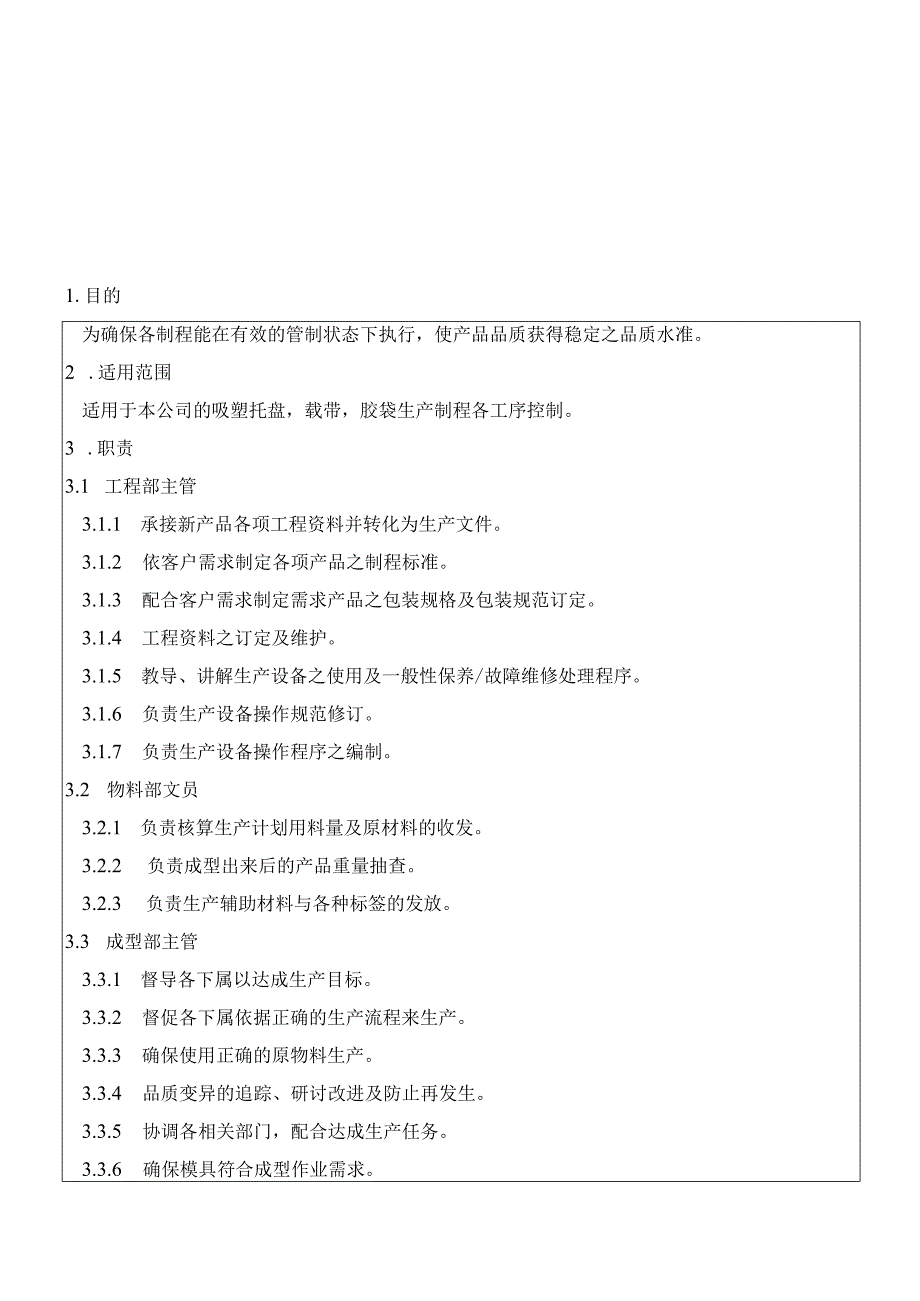 1. 目的

为确保各制程能在有效的管制状态下执行，使产品品质获得稳定之品质水准。

2 . 适用范围

适用于本公司的吸塑托盘，载带，胶袋生产制程各工序控制。

3 . 职责

3.1 工程部主管

3.1.1 承接新产品各项工程资料并转化为生产文件。

3.1.2 依客户需求制定各项产品之制程标准。

3.1.3 配合客户需求制定需求产品之包装规格及包装规范订定。

3.1.4 工程资料之订定及维护。

3.1.5 教导、讲解生产设备之使用及一般性保养/故障维修处理程序。

3.1.6 负责生产设备操作规范修订。

3.1.7 负责生产设备操作程序之编制。

3.2 物料部文员

3.2.1 负责核算生产计划用料量及原材料的收发。

3.2.2 负责成型出来后的产品重量抽查。

3.2.3 负责生产辅助材料与各种标签的发放。

3.3 成型部主管

3.3.1 督导各下属以达成生产目标。

3.3.2 督促各下属依据正确的生产流程来生产。

3.3.3 确保使用正确的原物料生产。

3.3.4 品质变异的追踪、研讨改进及防止再发生。

3.3.5 协调各相关部门，配合达成生产任务。

3.3.6 确保模具符合成型作业需求。